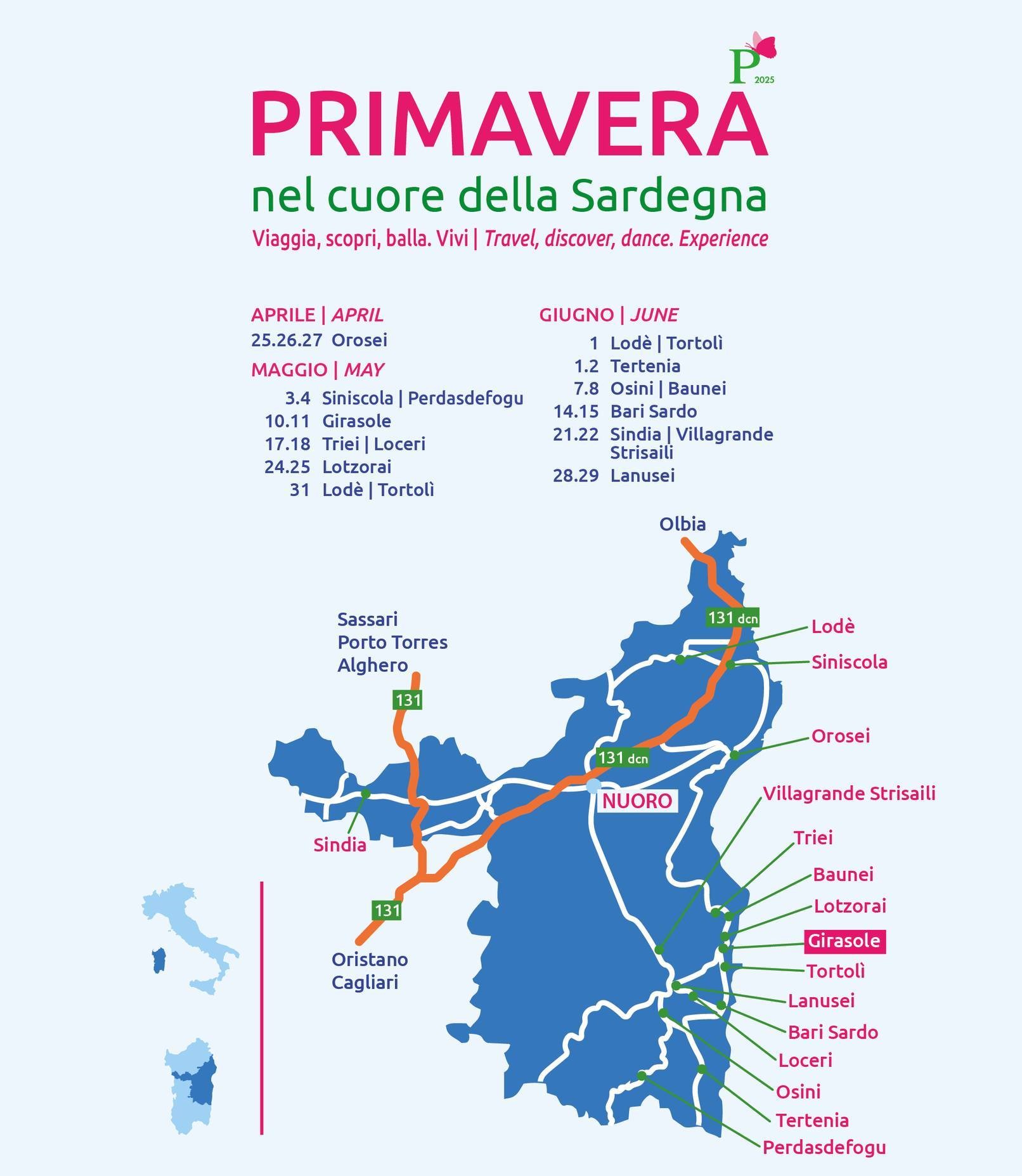 P 2025

PRIMAVERA

nel cuore della Sardegna

Viaggia, scopri, balla. Vivi | Travel, discover, dance. Experience

APRILE | APRIL
25.26.27 Orosei

MAGGIO | MAY
3.4 Siniscola | Perdasdefogu
10.11 Girasole
17.18 Triei | Loceri
24.25 Lotzorai
31 Lodè | Tortolì

GIUGNO | JUNE
1 Lodè | Tortolì
1.2 Tertenia
7.8 Osini | Baunei
14.15 Bari Sardo
21.22 Sindia | Villagrande Strisaili
28.29 Lanusei

Olbia

131 dcn

Sassari
Porto Torres
Alghero

131

131 dcn

NUORO

Sindia

131

Oristano
Cagliari

Lodè
Siniscola
Orosei
Villagrande Strisaili
Triei
Baunei
Lotzorai
Girasole
Tortolì
Lanusei
Bari Sardo
Loceri
Osini
Tertenia
Perdasdefogu